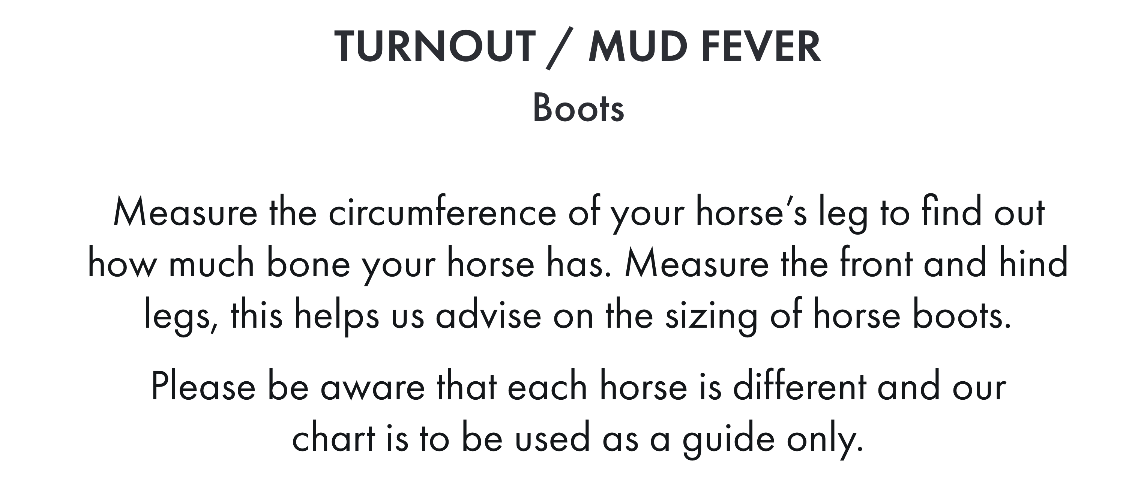 TURNOUT / MUD FEVER

Boots

Measure the circumference of your horse's leg to find out how much bone your horse has. Measure the front and hind legs, this helps us advise on the sizing of horse boots.

Please be aware that each horse is different and our chart is to be used as a guide only.